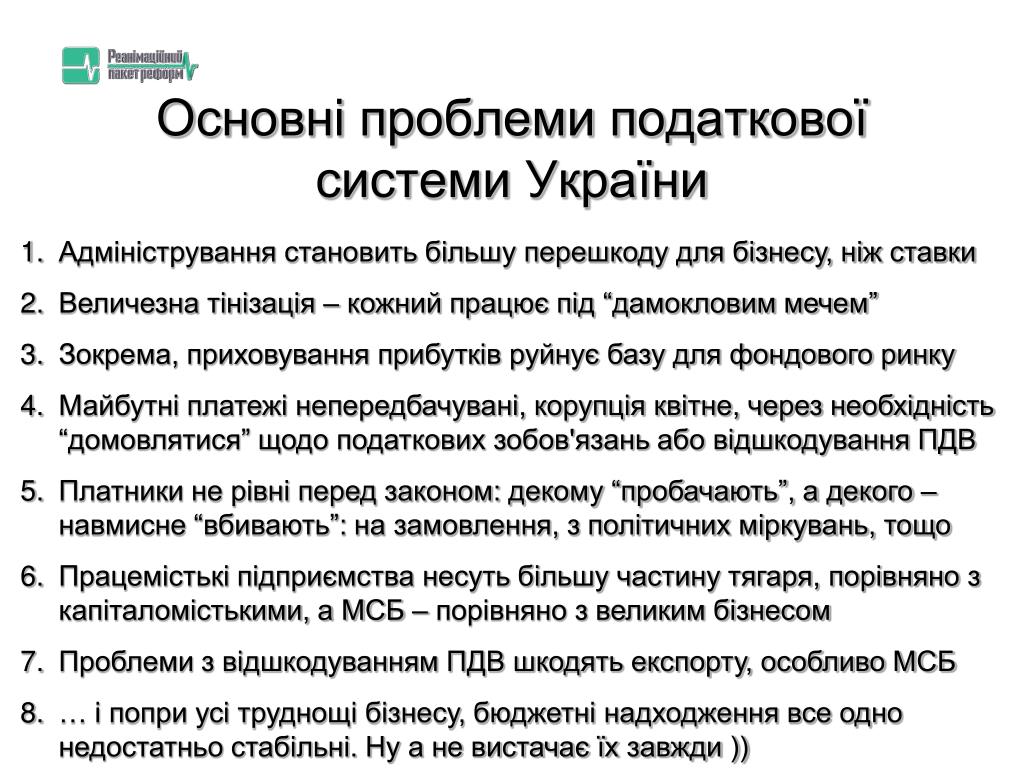 Реанімаційний пакет реформ

Основні проблеми податкової системи України

1. Адміністрування становить більшу перешкоду для бізнесу, ніж ставки

2. Величезна тінізація – кожний працює під “дамокловим мечем”

3. Зокрема, приховування прибутків руйнує базу для фондового ринку

4. Майбутні платежі непередбачувані, корупція квітне, через необхідність “домовлятися” щодо податкових зобов'язань або відшкодування ПДВ

5. Платники не рівні перед законом: декому “пробачають”, а декого – навмисне “вбивають”: на замовлення, з політичних міркувань, тощо

6. Працемісткі підприємства несуть більшу частину тягаря, порівняно з капіталомісткими, а МСБ – порівняно з великим бізнесом

7. Проблеми з відшкодуванням ПДВ шкодять експорту, особливо МСБ

8. … і попри усі труднощі бізнесу, бюджетні надходження все одно недостатньо стабільні. Ну а не вистачає їх завжди ))